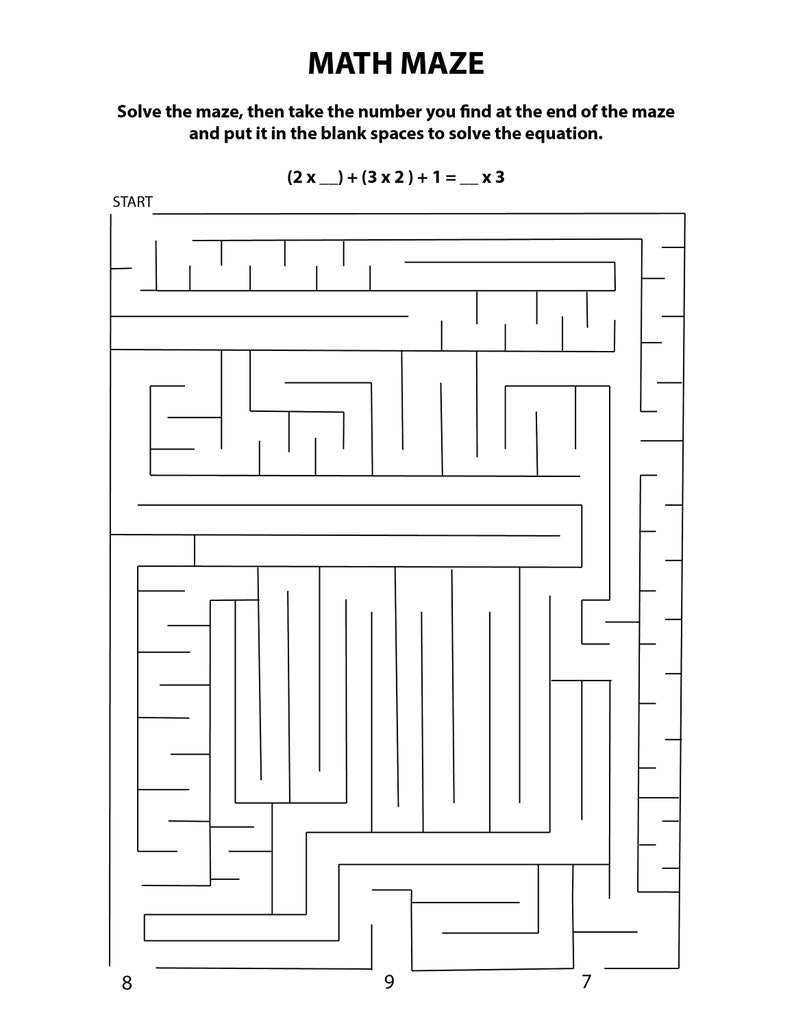 MATH MAZE

Solve the maze, then take the number you find at the end of the maze and put it in the blank spaces to solve the equation.

(2 x __) + (3 x 2 ) + 1 = __ x 3

START

8

9

7